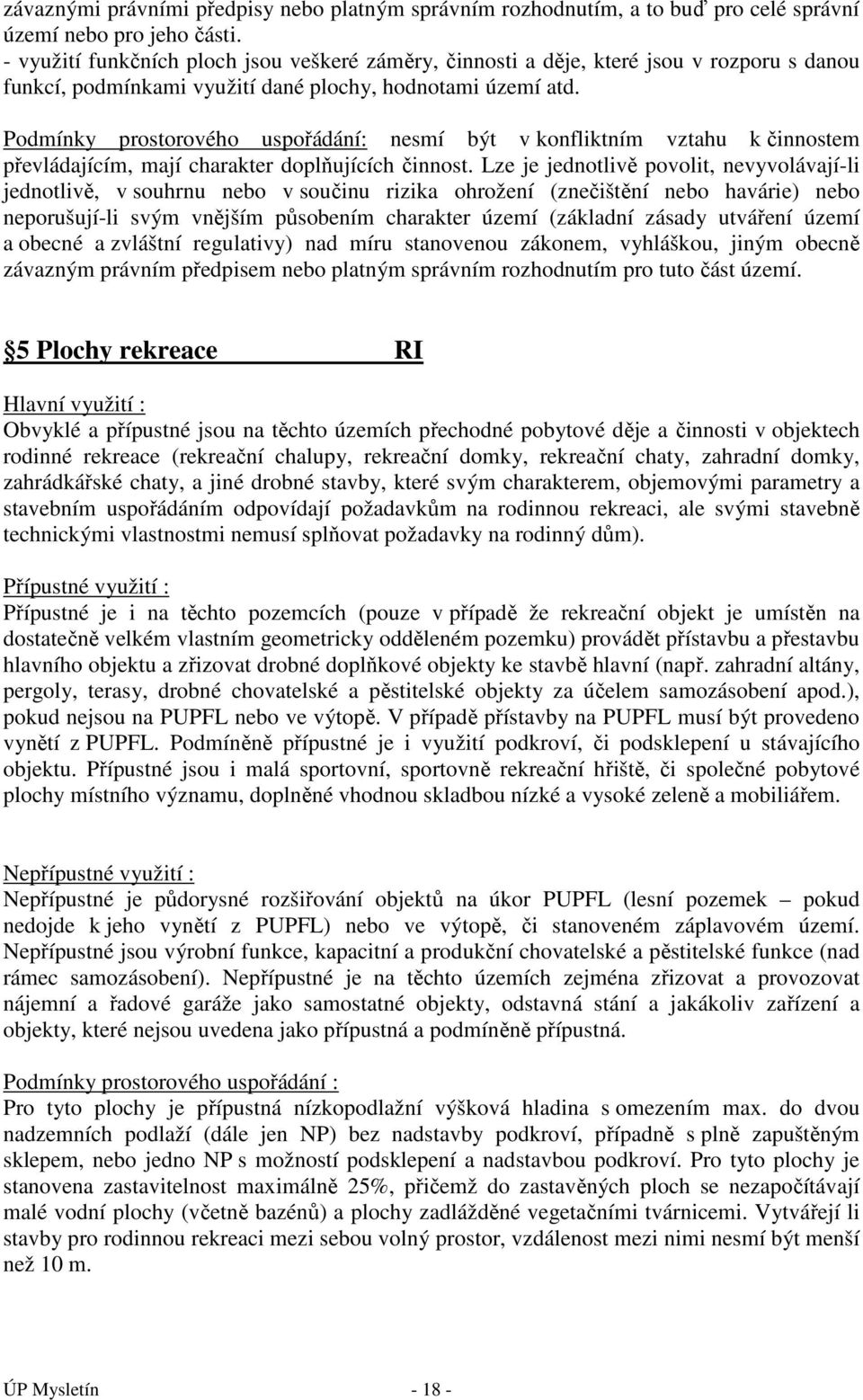 závaznými právními předpisy nebo platným správním rozhodnutím, a to buď pro celé správní území nebo pro jeho části.
- využití funkčních ploch jsou veškeré záměry, činnosti a děje, které jsou v rozporu s danou funkcí, podmínkami využití dané plochy, hodnotami území atd.

Podmínky prostorového uspořádání: nesmí být v konfliktním vztahu k činnostem převládajícím, mají charakter doplňujících činnost. Lze je jednotlivě povolit, nevyvolávají-li jednotlivě, v souhrnu nebo v součinu rizika ohrožení (znečištění nebo havárie) nebo neporušují-li svým vnějším působením charakter území (základní zásady utváření území a obecné a zvláštní regulativy) nad míru stanovenou zákonem, vyhláškou, jiným obecně závazným právním předpisem nebo platným správním rozhodnutím pro tuto část území.

§5 Plochy rekreace RI

Hlavní využití :
Obvyklé a přípustné jsou na těchto územích přechodné pobytové děje a činnosti v objektech rodinné rekreace (rekreační chalupy, rekreační domky, rekreační chaty, zahradní domky, zahrádkářské chaty, a jiné drobné stavby, které svým charakterem, objemovými parametry a stavebním uspořádáním odpovídají požadavkům na rodinnou rekreaci, ale svými stavebně technickými vlastnostmi nemusí splňovat požadavky na rodinný dům).

Přípustné využití :
Přípustné je i na těchto pozemcích (pouze v případě že rekreační objekt je umístěn na dostatečně velkém vlastním geometricky odděleném pozemku) provádět přístavbu a přestavbu hlavního objektu a zřizovat drobné doplňkové objekty ke stavbě hlavní (např. zahradní altány, pergoly, terasy, drobné chovatelské a pěstitelské objekty za účelem samozásobení apod.), pokud nejsou na PUPFL nebo ve výtopě. V případě přístavby na PUPFL musí být provedeno vynětí z PUPFL. Podmíněně přípustné je i využití podkroví, či podsklepení u stávajícího objektu. Přípustné jsou i malá sportovní, sportovně rekreační hřiště, či společné pobytové plochy místního významu, doplněné vhodnou skladbou nízké a vysoké zeleně a mobiliářem.

Nepřípustné využití :
Nepřípustné je půdorysné rozšiřování objektů na úkor PUPFL (lesní pozemek – pokud nedojde k jeho vynětí z PUPFL) nebo ve výtopě, či stanoveném záplavovém území. Nepřípustné jsou výrobní funkce, kapacitní a produkční chovatelské a pěstitelské funkce (nad rámec samozásobení). Nepřípustné je na těchto územích zejména zřizovat a provozovat nájemní a řadové garáže jako samostatné objekty, odstavná stání a jakákoliv zařízení a objekty, které nejsou uvedena jako přípustná a podmíněně přípustná.

Podmínky prostorového uspořádání :
Pro tyto plochy je přípustná nízkopodlažní výšková hladina s omezením max. do dvou nadzemních podlaží (dále jen NP) bez nadstavby podkroví, případně s plně zapuštěným sklepem, nebo jedno NP s možností podsklepení a nadstavbou podkroví. Pro tyto plochy je stanovena zastavitelnost maximálně 25%, přičemž do zastavěných ploch se nezapočítávají malé vodní plochy (včetně bazénů) a plochy zadlážděné vegetačními tvárnicemi. Vytvářejí li stavby pro rodinnou rekreaci mezi sebou volný prostor, vzdálenost mezi nimi nesmí být menší než 10 m.

ÚP Mysletín - 18 -